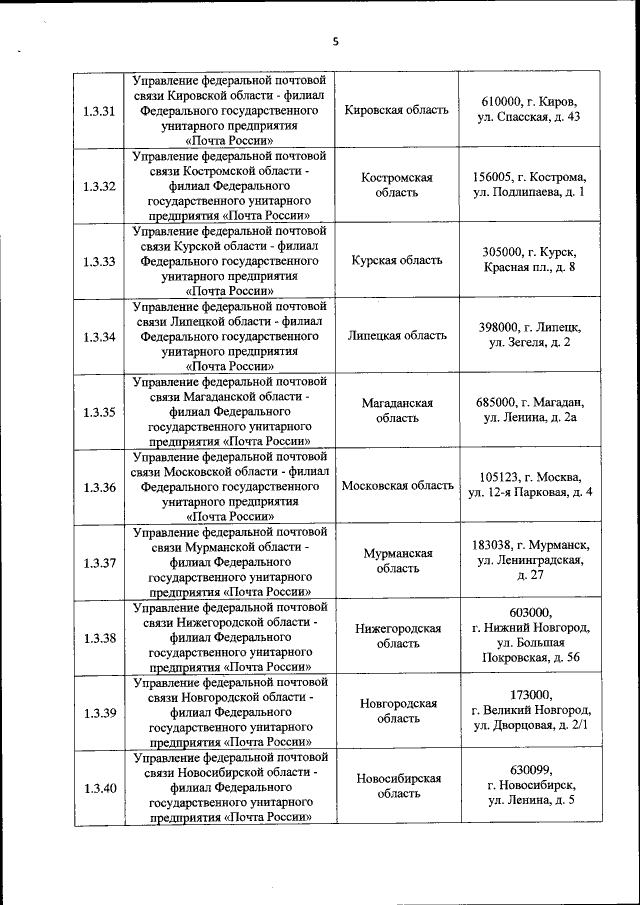 5

| | | | |
|---|---|---|---|
| 1.3.31 | Управление федеральной почтовой связи Кировской области - филиал Федерального государственного унитарного предприятия «Почта России» | Кировская область | 610000, г. Киров, ул. Спасская, д. 43 |
| 1.3.32 | Управление федеральной почтовой связи Костромской области - филиал Федерального государственного унитарного предприятия «Почта России» | Костромская область | 156005, г. Кострома, ул. Подлипаева, д. 1 |
| 1.3.33 | Управление федеральной почтовой связи Курской области - филиал Федерального государственного унитарного предприятия «Почта России» | Курская область | 305000, г. Курск, Красная пл., д. 8 |
| 1.3.34 | Управление федеральной почтовой связи Липецкой области - филиал Федерального государственного унитарного предприятия «Почта России» | Липецкая область | 398000, г. Липецк, ул. Зегеля, д. 2 |
| 1.3.35 | Управление федеральной почтовой связи Магаданской области - филиал Федерального государственного унитарного предприятия «Почта России» | Магаданская область | 685000, г. Магадан, ул. Ленина, д. 2а |
| 1.3.36 | Управление федеральной почтовой связи Московской области - филиал Федерального государственного унитарного предприятия «Почта России» | Московская область | 105123, г. Москва, ул. 12-я Парковая, д. 4 |
| 1.3.37 | Управление федеральной почтовой связи Мурманской области - филиал Федерального государственного унитарного предприятия «Почта России» | Мурманская область | 183038, г. Мурманск, ул. Ленинградская, д. 27 |
| 1.3.38 | Управление федеральной почтовой связи Нижегородской области - филиал Федерального государственного унитарного предприятия «Почта России» | Нижегородская область | 603000, г. Нижний Новгород, ул. Большая Покровская, д. 56 |
| 1.3.39 | Управление федеральной почтовой связи Новгородской области - филиал Федерального государственного унитарного предприятия «Почта России» | Новгородская область | 173000, г. Великий Новгород, ул. Дворцовая, д. 2/1 |
| 1.3.40 | Управление федеральной почтовой связи Новосибирской области - филиал Федерального государственного унитарного предприятия «Почта России» | Новосибирская область | 630099, г. Новосибирск, ул. Ленина, д. 5 |